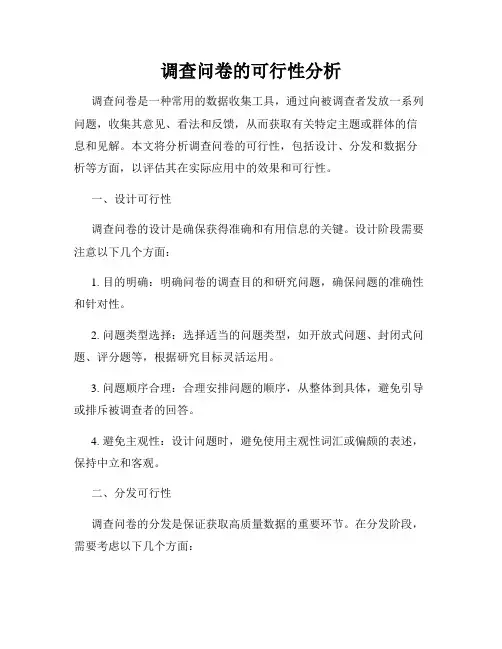 调查问卷的可行性分析

调查问卷是一种常用的数据收集工具，通过向被调查者发放一系列问题，收集其意见、看法和反馈，从而获取有关特定主题或群体的信息和见解。本文将分析调查问卷的可行性，包括设计、分发和数据分析等方面，以评估其在实际应用中的效果和可行性。

一、设计可行性

调查问卷的设计是确保获得准确和有用信息的关键。设计阶段需要注意以下几个方面：

1. 目的明确：明确问卷的调查目的和研究问题，确保问题的准确性和针对性。

2. 问题类型选择：选择适当的问题类型，如开放式问题、封闭式问题、评分题等，根据研究目标灵活运用。

3. 问题顺序合理：合理安排问题的顺序，从整体到具体，避免引导或排斥被调查者的回答。

4. 避免主观性：设计问题时，避免使用主观性词汇或偏颇的表述，保持中立和客观。

二、分发可行性

调查问卷的分发是保证获取高质量数据的重要环节。在分发阶段，需要考虑以下几个方面：